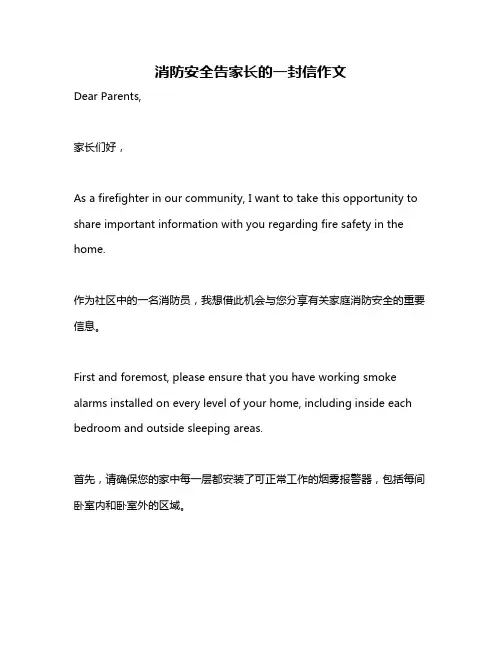 消防安全告家长的一封信作文

Dear Parents,

家长们好，

As a firefighter in our community, I want to take this opportunity to share important information with you regarding fire safety in the home.

作为社区中的一名消防员，我想借此机会与您分享有关家庭消防安全的重要信息。

First and foremost, please ensure that you have working smoke alarms installed on every level of your home, including inside each bedroom and outside sleeping areas.

首先，请确保您的家中每一层都安装了可正常工作的烟雾报警器，包括每间卧室内和卧室外的区域。